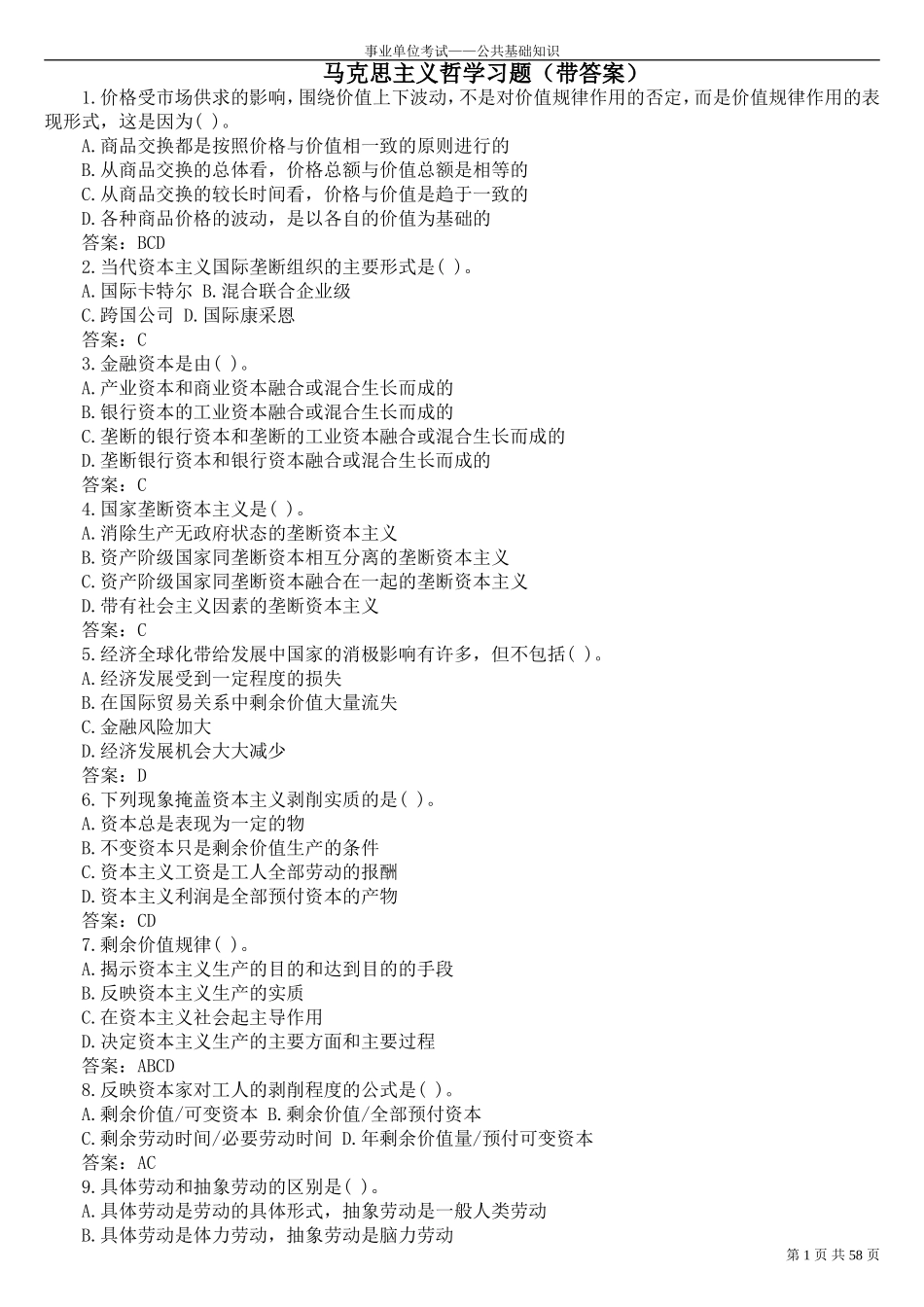 事业单位考试——公共基础知识

马克思主义哲学习题（带答案）

1.价格受市场供求的影响，围绕价值上下波动，不是对价值规律作用的否定，而是价值规律作用的表现形式，这是因为( )。
A.商品交换都是按照价格与价值相一致的原则进行的
B.从商品交换的总体看，价格总额与价值总额是相等的
C.从商品交换的较长时间看，价格与价值是趋于一致的
D.各种商品价格的波动，是以各自的价值为基础的
答案：BCD
2.当代资本主义国际垄断组织的主要形式是( )。
A.国际卡特尔 B.混合联合企业级
C.跨国公司 D.国际康采恩
答案：C
3.金融资本是由( )。
A.产业资本和商业资本融合或混合生长而成的
B.银行资本的工业资本融合或混合生长而成的
C.垄断的银行资本和垄断的工业资本融合或混合生长而成的
D.垄断银行资本和银行资本融合或混合生长而成的
答案：C
4.国家垄断资本主义是( )。
A.消除生产无政府状态的垄断资本主义
B.资产阶级国家同垄断资本相互分离的垄断资本主义
C.资产阶级国家同垄断资本融合在一起的垄断资本主义
D.带有社会主义因素的垄断资本主义
答案：C
5.经济全球化带给发展中国家的消极影响有许多，但不包括( )。
A.经济发展受到一定程度的损失
B.在国际贸易关系中剩余价值大量流失
C.金融风险加大
D.经济发展机会大大减少
答案：D
6.下列现象掩盖资本主义剥削实质的是( )。
A.资本总是表现为一定的物
B.不变资本只是剩余价值生产的条件
C.资本主义工资是工人全部劳动的报酬
D.资本主义利润是全部预付资本的产物
答案：CD
7.剩余价值规律( )。
A.揭示资本主义生产的目的和达到目的的手段
B.反映资本主义生产的实质
C.在资本主义社会起主导作用
D.决定资本主义生产的主要方面和主要过程
答案：ABCD
8.反映资本家对工人的剥削程度的公式是( )。
A.剩余价值/可变资本 B.剩余价值/全部预付资本
C.剩余劳动时间/必要劳动时间 D.年剩余价值量/预付可变资本
答案：AC
9.具体劳动和抽象劳动的区别是( )。
A.具体劳动是劳动的具体形式，抽象劳动是一般人类劳动
B.具体劳动是体力劳动，抽象劳动是脑力劳动

第 1 页 共 58 页